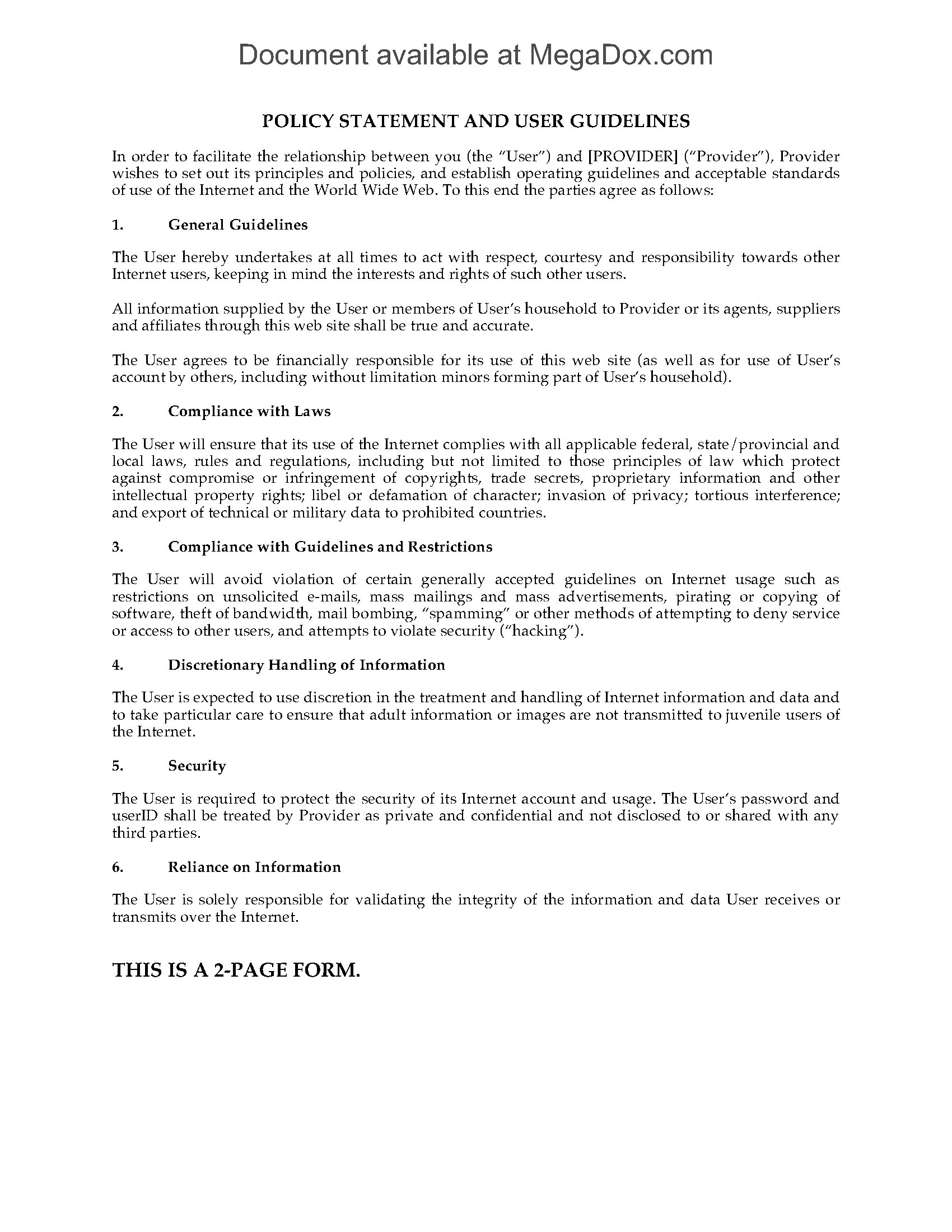 Document available at MegaDox.com

POLICY STATEMENT AND USER GUIDELINES

In order to facilitate the relationship between you (the "User") and [PROVIDER] ("Provider"), Provider wishes to set out its principles and policies, and establish operating guidelines and acceptable standards of use of the Internet and the World Wide Web. To this end the parties agree as follows:

1. General Guidelines

The User hereby undertakes at all times to act with respect, courtesy and responsibility towards other Internet users, keeping in mind the interests and rights of such other users.

All information supplied by the User or members of User's household to Provider or its agents, suppliers and affiliates through this web site shall be true and accurate.

The User agrees to be financially responsible for its use of this web site (as well as for use of User's account by others, including without limitation minors forming part of User's household).

2. Compliance with Laws

The User will ensure that its use of the Internet complies with all applicable federal, state/provincial and local laws, rules and regulations, including but not limited to those principles of law which protect against compromise or infringement of copyrights, trade secrets, proprietary information and other intellectual property rights; libel or defamation of character; invasion of privacy; tortious interference; and export of technical or military data to prohibited countries.

3. Compliance with Guidelines and Restrictions

The User will avoid violation of certain generally accepted guidelines on Internet usage such as restrictions on unsolicited e-mails, mass mailings and mass advertisements, pirating or copying of software, theft of bandwidth, mail bombing, "spamming" or other methods of attempting to deny service or access to other users, and attempts to violate security ("hacking").

4. Discretionary Handling of Information

The User is expected to use discretion in the treatment and handling of Internet information and data and to take particular care to ensure that adult information or images are not transmitted to juvenile users of the Internet.

5. Security

The User is required to protect the security of its Internet account and usage. The User's password and userID shall be treated by Provider as private and confidential and not disclosed to or shared with any third parties.

6. Reliance on Information

The User is solely responsible for validating the integrity of the information and data User receives or transmits over the Internet.

THIS IS A 2-PAGE FORM.